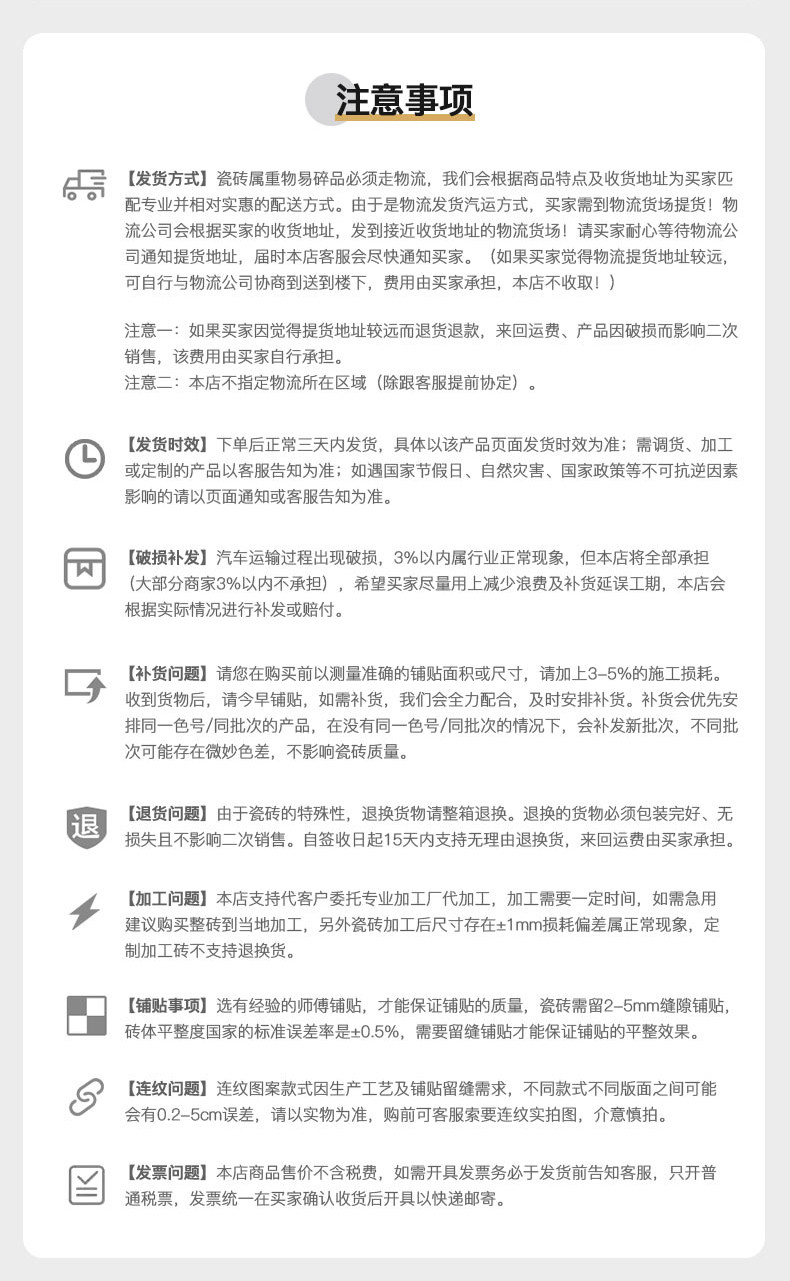 注意事项

【发货方式】瓷砖属重物易碎品必须走物流，我们会根据商品特点及收货地址为买家匹配专业并相对实惠的配送方式。由于是物流发货汽运方式，买家需到物流货场提货！物流公司会根据买家的收货地址，发到接近收货地址的物流货场！请买家耐心等待物流公司通知提货地址，届时本店客服会尽快通知买家。（如果买家觉得物流提货地址较远，可自行与物流公司协商到送到楼下，费用由买家承担，本店不收取！）

注意一：如果买家因觉得提货地址较远而退货退款，来回运费、产品因破损而影响二次销售，该费用由买家自行承担。
注意二：本店不指定物流所在区域（除跟客服提前协定）。

【发货时效】下单后正常三天内发货，具体以该产品页面发货时效为准；需调货、加工或定制的产品以客服告知为准；如遇国家节假日、自然灾害、国家政策等不可抗逆因素影响的请以页面通知或客服告知为准。

【破损补发】汽车运输过程出现破损，3%以内属行业正常现象，但本店将全部承担（大部分商家3%以内不承担），希望买家尽量用上减少浪费及补货延误工期，本店会根据实际情况进行补发或赔付。

【补货问题】请您在购买前以测量准确的铺贴面积或尺寸，请加上3-5%的施工损耗。收到货物后，请今早铺贴，如需补货，我们会全力配合，及时安排补货。补货会优先安排同一色号/同批次的产品，在没有同一色号/同批次的情况下，会补发新批次，不同批次可能存在微妙色差，不影响瓷砖质量。

退

【退货问题】由于瓷砖的特殊性，退换货物请整箱退换。退换的货物必须包装完好、无损失且不影响二次销售。自签收日起15天内支持无理由退换货，来回运费由买家承担。

【加工问题】本店支持代客户委托专业加工厂代加工，加工需要一定时间，如需急用建议购买整砖到当地加工，另外瓷砖加工后尺寸存在±1mm损耗偏差属正常现象，定制加工砖不支持退换货。

【铺贴事项】选有经验的师傅铺贴，才能保证铺贴的质量，瓷砖需留2-5mm缝隙铺贴，砖体平整度国家的标准误差率是±0.5%，需要留缝铺贴才能保证铺贴的平整效果。

【连纹问题】连纹图案款式因生产工艺及铺贴留缝需求，不同款式不同版面之间可能会有0.2-5cm误差，请以实物为准，购前可客服索要连纹实拍图，介意慎拍。

【发票问题】本店商品售价不含税费，如需开具发票务必于发货前告知客服，只开普通税票，发票统一在买家确认收货后开具以快递邮寄。